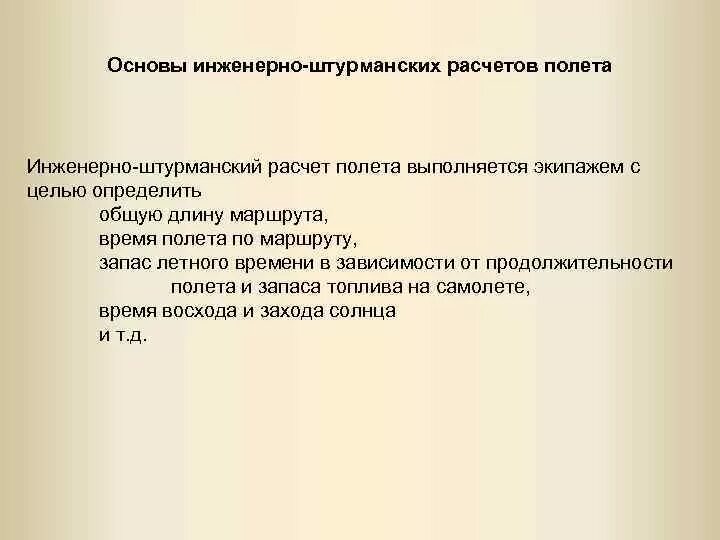 Основы инженерно-штурманских расчетов полета

Инженерно-штурманский расчет полета выполняется экипажем с целью определить

общую длину маршрута,

время полета по маршруту,

запас летного времени в зависимости от продолжительности полета и запаса топлива на самолете,

время восхода и захода солнца

и т.д.